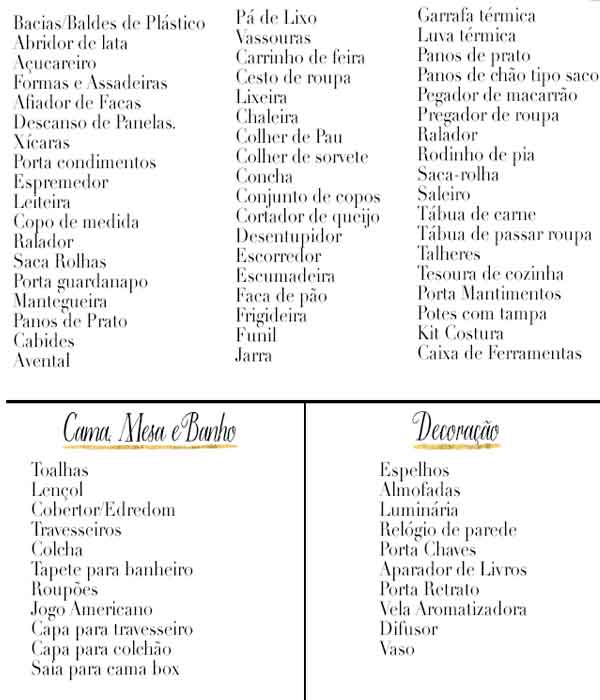 Bacias/Baldes de Plástico
Abridor de lata
Açucareiro
Formas e Assadeiras
Afiador de Facas
Descanso de Panelas.
Xícaras
Porta condimentos
Espremedor
Leiteira
Copo de medida
Ralador
Saca Rolhas
Porta guardanapo
Mantegueira
Panos de Prato
Cabides
Avental

Pá de Lixo
Vassouras
Carrinho de feira
Cesto de roupa
Lixeira
Chaleira
Colher de Pau
Colher de sorvete
Concha
Conjunto de copos
Cortador de queijo
Desentupidor
Escorredor
Escumadeira
Faca de pão
Frigideira
Funil
Jarra

Garrafa térmica
Luva térmica
Panos de prato
Panos de chão tipo saco
Pegador de macarrão
Pregador de roupa
Ralador
Rodinho de pia
Saca-rolha
Saleiro
Tábua de carne
Tábua de passar roupa
Talheres
Tesoura de cozinha
Porta Mantimentos
Potes com tampa
Kit Costura
Caixa de Ferramentas

Cama, Mesa e Banho

Toalhas
Lençol
Cobertor/Edredom
Travesseiros
Colcha
Tapete para banheiro
Roupões
Jogo Americano
Capa para travesseiro
Capa para colchão
Saia para cama box

Decoração

Espelhos
Almofadas
Luminária
Relógio de parede
Porta Chaves
Aparador de Livros
Porta Retrato
Vela Aromatizadora
Difusor
Vaso